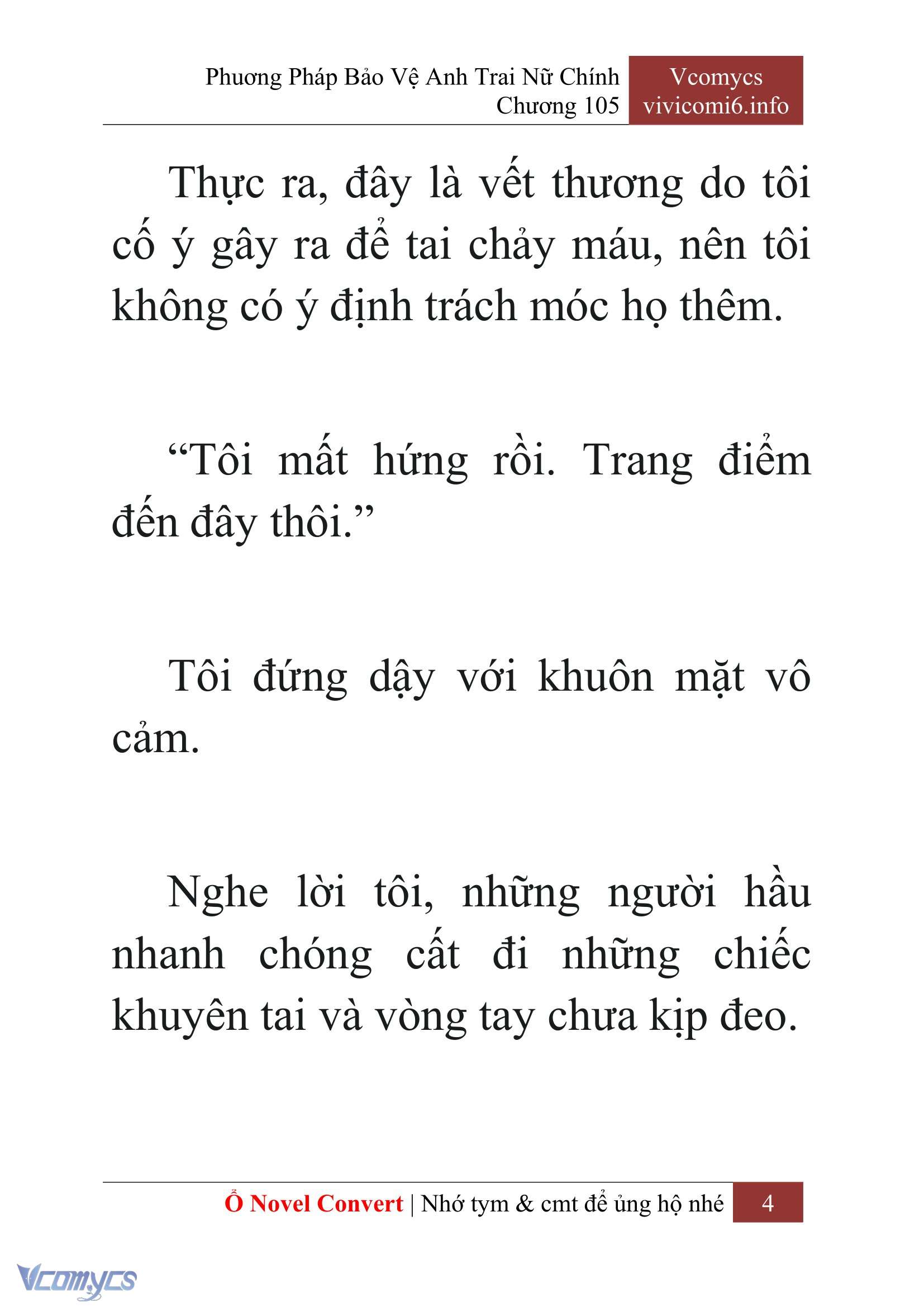 Phương Pháp Bảo Vệ Anh Trai Nữ Chính
Chương 105

Vcomycs
vivicomi6.info

Thực ra, đây là vết thương do tôi cố ý gây ra để tai chảy máu, nên tôi không có ý định trách móc họ thêm.

“Tôi mất hứng rồi. Trang điểm đến đây thôi.”

Tôi đứng dậy với khuôn mặt vô cảm.

Nghe lời tôi, những người hầu nhanh chóng cất đi những chiếc khuyên tai và vòng tay chưa kịp đeo.

Ổ Novel Convert | Nhớ tym & cmt để ủng hộ nhé 4

Vcomycs